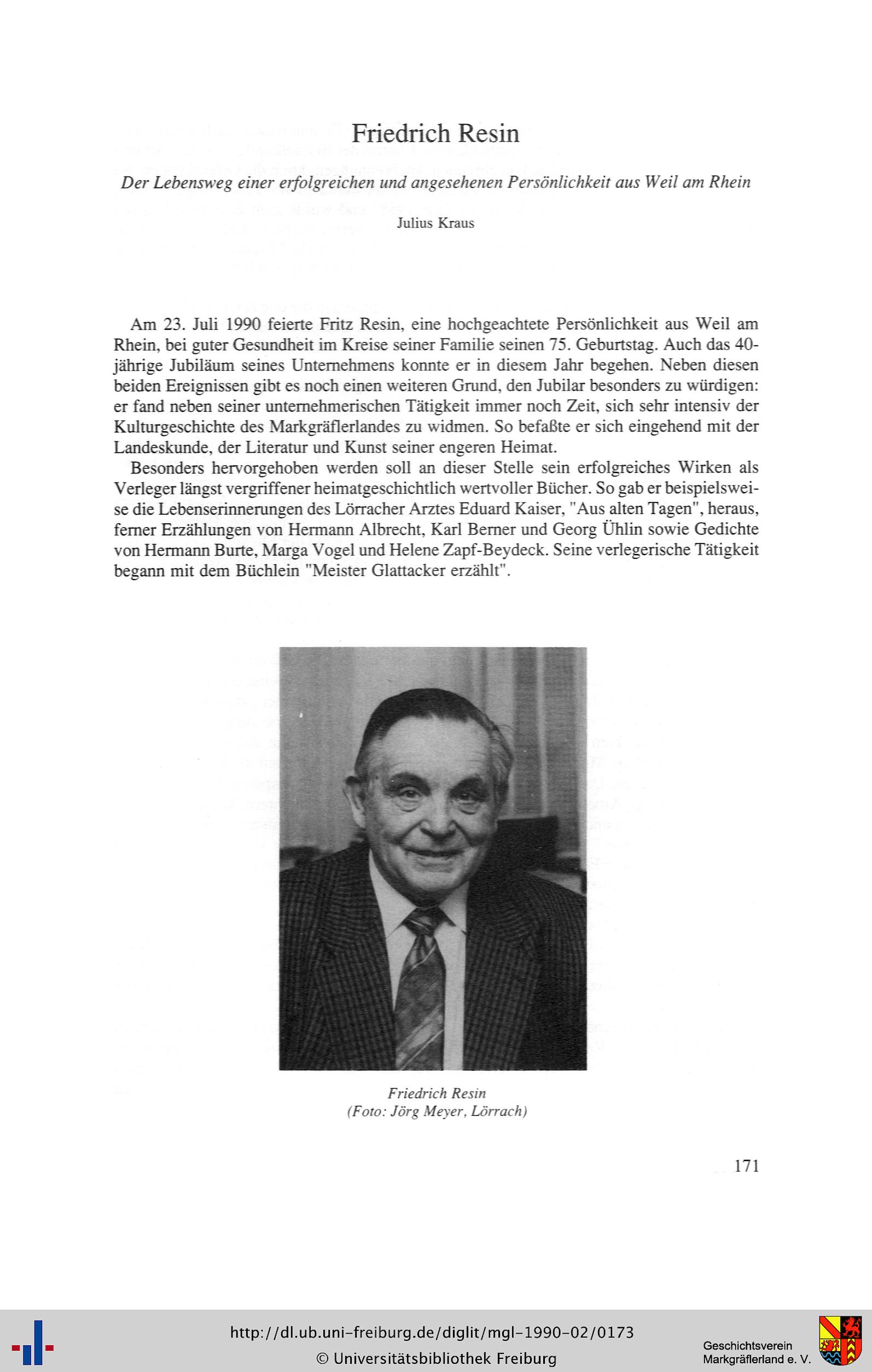 Friedrich Resin

Der Lebensweg einer erfolgreichen und angesehenen Persönlichkeit aus Weil am Rhein

Julius Kraus

Am 23. Juli 1990 feierte Fritz Resin, eine hochgeachtete Persönlichkeit aus Weil am Rhein, bei guter Gesundheit im Kreise seiner Familie seinen 75. Geburtstag. Auch das 40-jährige Jubiläum seines Unternehmens konnte er in diesem Jahr begehen. Neben diesen beiden Ereignissen gibt es noch einen weiteren Grund, den Jubilar besonders zu würdigen: er fand neben seiner unternehmerischen Tätigkeit immer noch Zeit, sich sehr intensiv der Kulturgeschichte des Markgräflerlandes zu widmen. So befaßte er sich eingehend mit der Landeskunde, der Literatur und Kunst seiner engeren Heimat.

Besonders hervorgehoben werden soll an dieser Stelle sein erfolgreiches Wirken als Verleger längst vergriffener heimatgeschichtlich wertvoller Bücher. So gab er beispielsweise die Lebenserinnerungen des Lörracher Arztes Eduard Kaiser, "Aus alten Tagen", heraus, ferner Erzählungen von Hermann Albrecht, Karl Berner und Georg Ühlin sowie Gedichte von Hermann Burte, Marga Vogel und Helene Zapf-Beydeck. Seine verlegerische Tätigkeit begann mit dem Büchlein "Meister Glattacker erzählt".

Friedrich Resin
(Foto: Jörg Meyer, Lörrach)

171

http://dl.ub.uni-freiburg.de/diglit/mgl-1990-02/0173
© Universitätsbibliothek Freiburg

Geschichtsverein
Markgräflerland e. V.